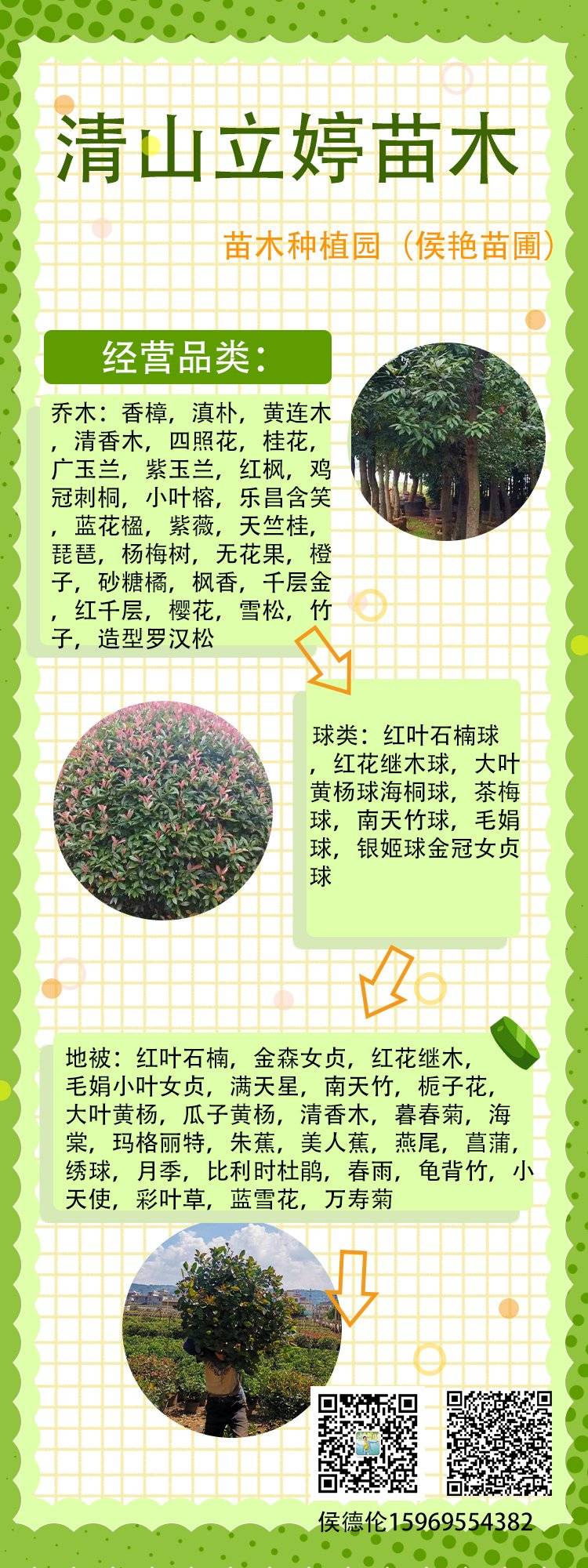 清山立婷苗木

苗木种植园（侯艳苗圃）

经营品类：

乔木：香樟，滇朴，黄连木，清香木，四照花，桂花，广玉兰，紫玉兰，红枫，鸡冠刺桐，小叶榕，乐昌含笑，蓝花楹，紫薇，天竺桂，琵琶，杨梅树，无花果，橙子，砂糖橘，枫香，千层金，红千层，樱花，雪松，竹子，造型罗汉松

球类：红叶石楠球，红花继木球，大叶黄杨球海桐球，茶梅球，南天竹球，毛娟球，银姬球金冠女贞球

地被：红叶石楠，金森女贞，红花继木，毛娟小叶女贞，满天星，南天竹，栀子花，大叶黄杨，瓜子黄杨，清香木，暮春菊，海棠，玛格丽特，朱蕉，美人蕉，燕尾，菖蒲，绣球，月季，比利时杜鹃，春雨，龟背竹，小天使，彩叶草，蓝雪花，万寿菊

侯德伦15969554382